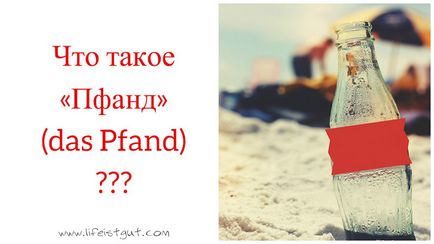 Что такое «Пфанд» (das Pfand) ???

www.lifeistgut.com